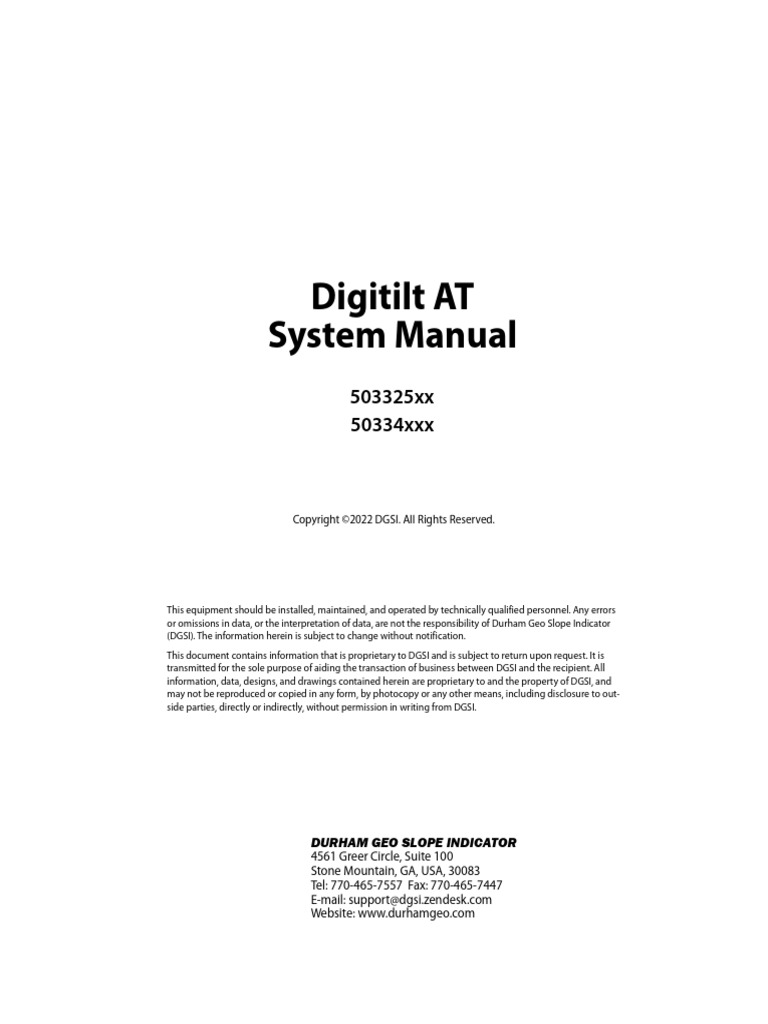 Digitilt AT
System Manual

503325xx
50334xxx

Copyright ©2022 DGSI. All Rights Reserved.

This equipment should be installed, maintained, and operated by technically qualified personnel. Any errors or omissions in data, or the interpretation of data, are not the responsibility of Durham Geo Slope Indicator (DGSI). The information herein is subject to change without notification.

This document contains information that is proprietary to DGSI and is subject to return upon request. It is transmitted for the sole purpose of aiding the transaction of business between DGSI and the recipient. All information, data, designs, and drawings contained herein are proprietary to and the property of DGSI, and may not be reproduced or copied in any form, by photocopy or any other means, including disclosure to outside parties, directly or indirectly, without permission in writing from DGSI.

DURHAM GEO SLOPE INDICATOR
4561 Greer Circle, Suite 100
Stone Mountain, GA, USA, 30083
Tel: 770-465-7557 Fax: 770-465-7447
E-mail: support@dgsi.zendesk.com
Website: www.durhamgeo.com